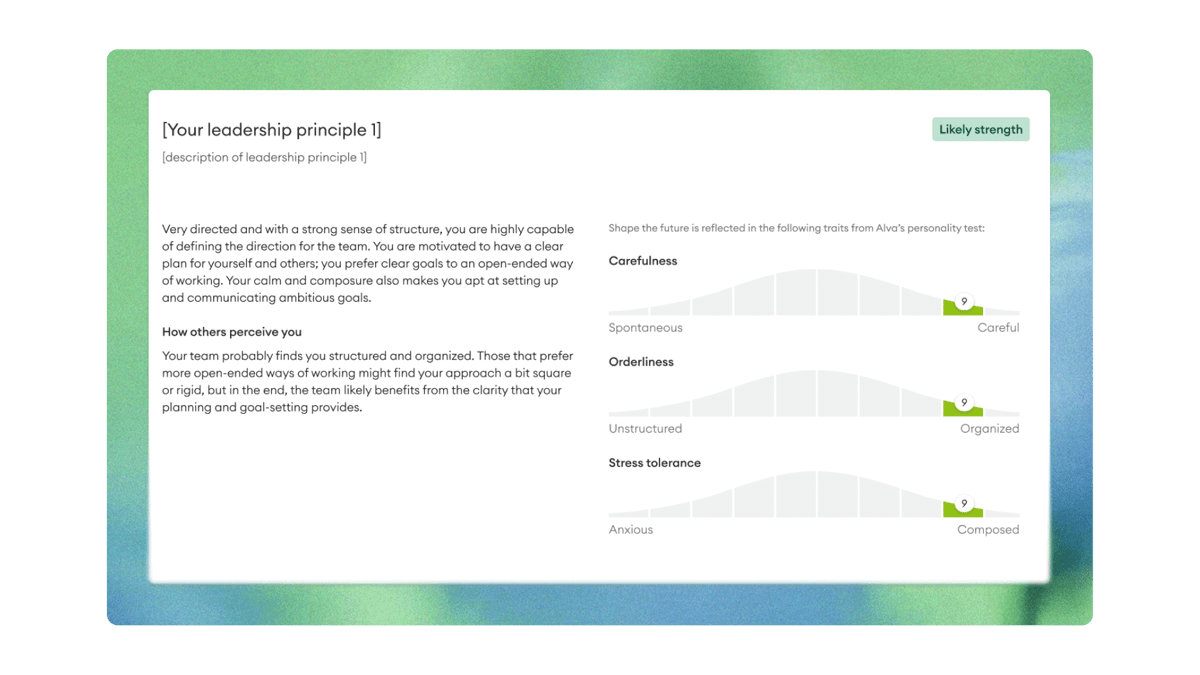 [Your leadership principle 1]

Likely strength

[description of leadership principle 1]

Very directed and with a strong sense of structure, you are highly capable of defining the direction for the team. You are motivated to have a clear plan for yourself and others; you prefer clear goals to an open-ended way of working. Your calm and composure also makes you apt at setting up and communicating ambitious goals.

How others perceive you

Your team probably finds you structured and organized. Those that prefer more open-ended ways of working might find your approach a bit square or rigid, but in the end, the team likely benefits from the clarity that your planning and goal-setting provides.

Shape the future is reflected in the following traits from Alva's personality test:

Carefulness

9

Spontaneous

Careful

Orderliness

9

Unstructured

Organized

Stress tolerance

9

Anxious

Composed